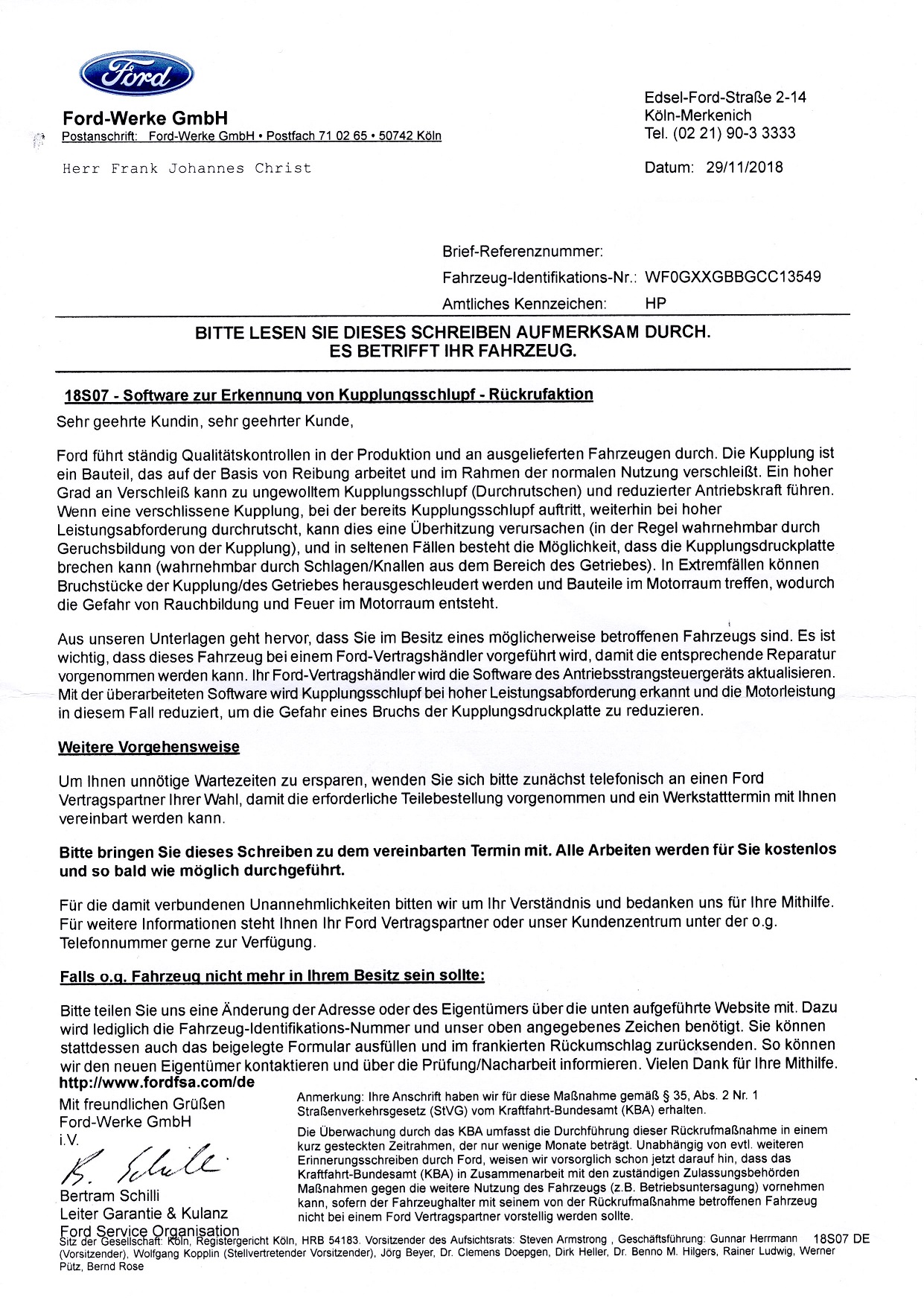 Ford

Ford-Werke GmbH
Postanschrift: Ford-Werke GmbH • Postfach 71 02 65 • 50742 Köln

Edsel-Ford-Straße 2-14
Köln-Merkenich
Tel. (02 21) 90-3 3333

Herr Frank Johannes Christ

Datum: 29/11/2018

Brief-Referenznummer:
Fahrzeug-Identifikations-Nr.: WF0GXXGBBGCC13549
Amtliches Kennzeichen: HP

BITTE LESEN SIE DIESES SCHREIBEN AUFMERKSAM DURCH.
ES BETRIFFT IHR FAHRZEUG.

18S07 - Software zur Erkennung von Kupplungsschlupf - Rückrufaktion

Sehr geehrte Kundin, sehr geehrter Kunde,

Ford führt ständig Qualitätskontrollen in der Produktion und an ausgelieferten Fahrzeugen durch. Die Kupplung ist ein Bauteil, das auf der Basis von Reibung arbeitet und im Rahmen der normalen Nutzung verschleißt. Ein hoher Grad an Verschleiß kann zu ungewolltem Kupplungsschlupf (Durchrutschen) und reduzierter Antriebskraft führen. Wenn eine verschlissene Kupplung, bei der bereits Kupplungsschlupf auftritt, weiterhin bei hoher Leistungsabforderung durchrutscht, kann dies eine Überhitzung verursachen (in der Regel wahrnehmbar durch Geruchsbildung von der Kupplung), und in seltenen Fällen besteht die Möglichkeit, dass die Kupplungsdruckplatte brechen kann (wahrnehmbar durch Schlagen/Knallen aus dem Bereich des Getriebes). In Extremfällen können Bruchstücke der Kupplung/des Getriebes herausgeschleudert werden und Bauteile im Motorraum treffen, wodurch die Gefahr von Rauchbildung und Feuer im Motorraum entsteht.

Aus unseren Unterlagen geht hervor, dass Sie im Besitz eines möglicherweise betroffenen Fahrzeugs sind. Es ist wichtig, dass dieses Fahrzeug bei einem Ford-Vertragshändler vorgeführt wird, damit die entsprechende Reparatur vorgenommen werden kann. Ihr Ford-Vertragshändler wird die Software des Antriebsstrangsteuergeräts aktualisieren. Mit der überarbeiteten Software wird Kupplungsschlupf bei hoher Leistungsabforderung erkannt und die Motorleistung in diesem Fall reduziert, um die Gefahr eines Bruchs der Kupplungsdruckplatte zu reduzieren.

Weitere Vorgehensweise

Um Ihnen unnötige Wartezeiten zu ersparen, wenden Sie sich bitte zunächst telefonisch an einen Ford Vertragspartner Ihrer Wahl, damit die erforderliche Teilebestellung vorgenommen und ein Werkstatttermin mit Ihnen vereinbart werden kann.

Bitte bringen Sie dieses Schreiben zu dem vereinbarten Termin mit. Alle Arbeiten werden für Sie kostenlos und so bald wie möglich durchgeführt.

Für die damit verbundenen Unannehmlichkeiten bitten wir um Ihr Verständnis und bedanken uns für Ihre Mithilfe. Für weitere Informationen steht Ihnen Ihr Ford Vertragspartner oder unser Kundenzentrum unter der o.g. Telefonnummer gerne zur Verfügung.

Falls o.g. Fahrzeug nicht mehr in Ihrem Besitz sein sollte:

Bitte teilen Sie uns eine Änderung der Adresse oder des Eigentümers über die unten aufgeführte Website mit. Dazu wird lediglich die Fahrzeug-Identifikations-Nummer und unser oben angegebenes Zeichen benötigt. Sie können stattdessen auch das beigelegte Formular ausfüllen und im frankierten Rückumschlag zurücksenden. So können wir den neuen Eigentümer kontaktieren und über die Prüfung/Nacharbeit informieren. Vielen Dank für Ihre Mithilfe.
http://www.fordfsa.com/de

Mit freundlichen Grüßen
Ford-Werke GmbH
i.V.
B. Schilli
Bertram Schilli
Leiter Garantie & Kulanz
Ford Service Organisation

Anmerkung: Ihre Anschrift haben wir für diese Maßnahme gemäß § 35, Abs. 2 Nr. 1 Straßenverkehrsgesetz (StVG) vom Kraftfahrt-Bundesamt (KBA) erhalten.

Die Überwachung durch das KBA umfasst die Durchführung dieser Rückrufmaßnahme in einem kurz gesteckten Zeitrahmen, der nur wenige Monate beträgt. Unabhängig von evtl. weiteren Erinnerungsschreiben durch Ford, weisen wir vorsorglich schon jetzt darauf hin, dass das Kraftfahrt-Bundesamt (KBA) in Zusammenarbeit mit den zuständigen Zulassungsbehörden Maßnahmen gegen die weitere Nutzung des Fahrzeugs (z.B. Betriebsuntersagung) vornehmen kann, sofern der Fahrzeughalter mit seinem von der Rückrufmaßnahme betroffenen Fahrzeug nicht bei einem Ford Vertragspartner vorstellig werden sollte.

Sitz der Gesellschaft: Köln, Registergericht Köln, HRB 54183. Vorsitzender des Aufsichtsrats: Steven Armstrong , Geschäftsführung: Gunnar Herrmann (Vorsitzender), Wolfgang Kopplin (Stellvertretender Vorsitzender), Jörg Beyer, Dr. Clemens Doepgen, Dirk Heller, Dr. Benno M. Hilgers, Rainer Ludwig, Werner Pütz, Bernd Rose 18S07 DE